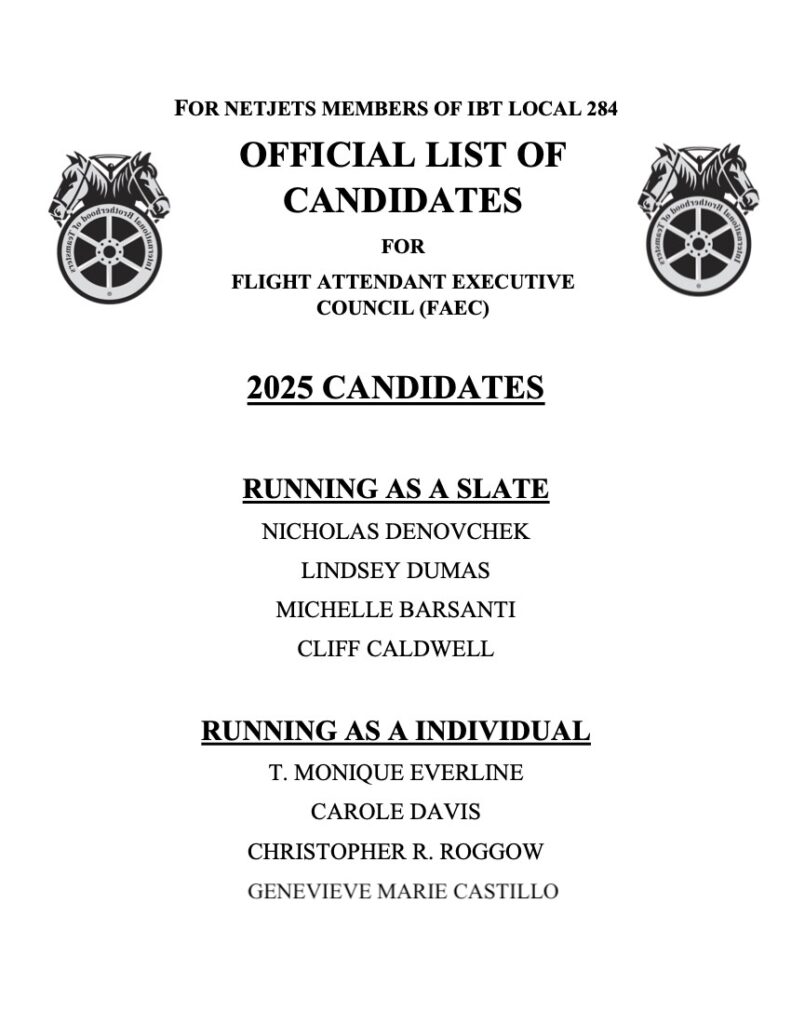 FOR NETJETS MEMBERS OF IBT LOCAL 284

International Brotherhood of Teamsters

OFFICIAL LIST OF CANDIDATES

FOR

FLIGHT ATTENDANT EXECUTIVE COUNCIL (FAEC)

International Brotherhood of Teamsters

2025 CANDIDATES

RUNNING AS A SLATE

NICHOLAS DENOVCHEK

LINDSEY DUMAS

MICHELLE BARSANTI

CLIFF CALDWELL

RUNNING AS A INDIVIDUAL

T. MONIQUE EVERLINE

CAROLE DAVIS

CHRISTOPHER R. ROGGOW

GENEVIEVE MARIE CASTILLO